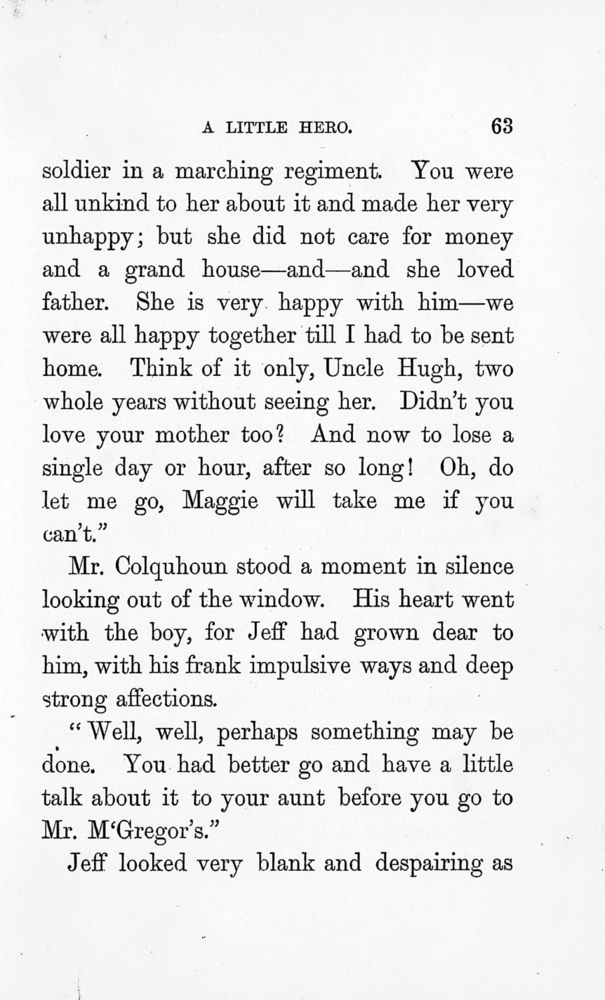 A LITTLE HERO. 63

soldier in a marching regiment. You were all unkind to her about it and made her very unhappy; but she did not care for money and a grand house—and—and she loved father. She is very happy with him—we were all happy together till I had to be sent home. Think of it only, Uncle Hugh, two whole years without seeing her. Didn't you love your mother too? And now to lose a single day or hour, after so long! Oh, do let me go, Maggie will take me if you can't."

Mr. Colquhoun stood a moment in silence looking out of the window. His heart went with the boy, for Jeff had grown dear to him, with his frank impulsive ways and deep strong affections.

"Well, well, perhaps something may be done. You had better go and have a little talk about it to your aunt before you go to Mr. M'Gregor's."

Jeff looked very blank and despairing as